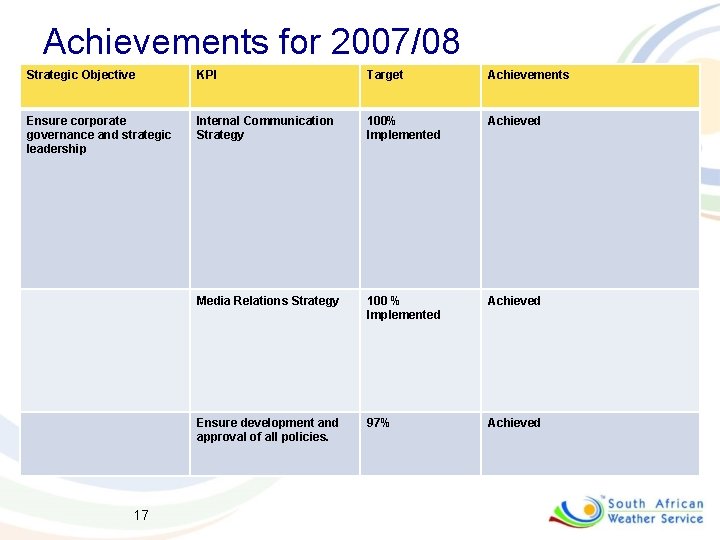 Achievements for 2007/08

| Strategic Objective | KPI | Target | Achievements |
|---|---|---|---|
| Ensure corporate governance and strategic leadership | Internal Communication Strategy | 100% Implemented | Achieved |
| | Media Relations Strategy | 100 % Implemented | Achieved |
| | Ensure development and approval of all policies. | 97% | Achieved |

17

South African Weather Service